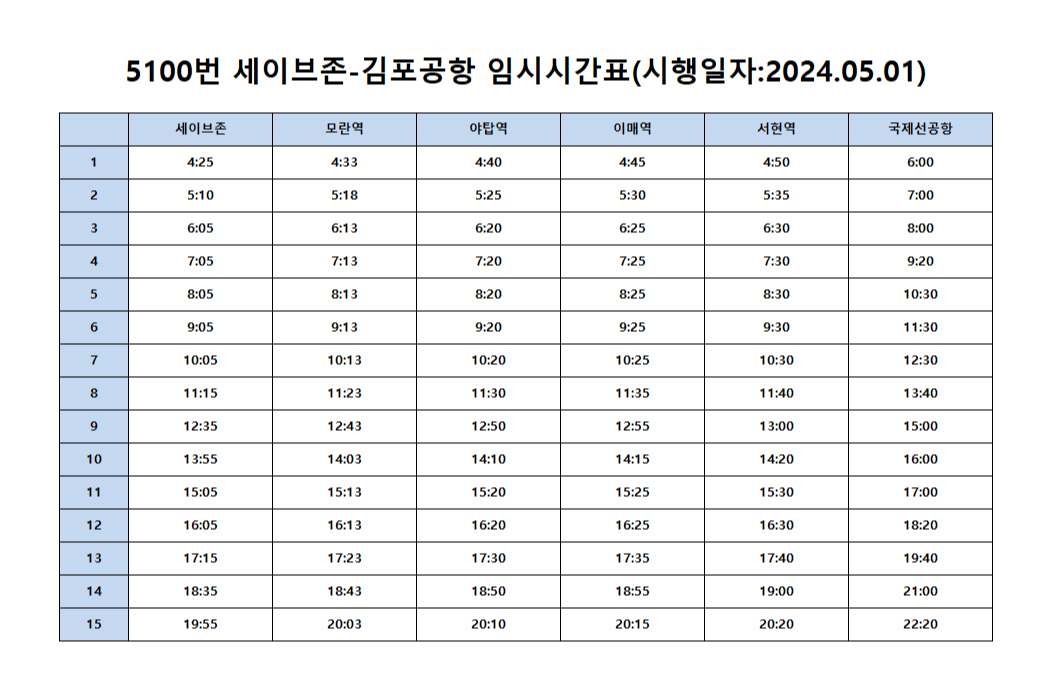 5100번 세이브존-김포공항 임시시간표(시행일자:2024.05.01)

| | 세이브존 | 모란역 | 야탑역 | 이매역 | 서현역 | 국제선공항 |
|---|---|---|---|---|---|---|
| 1 | 4:25 | 4:33 | 4:40 | 4:45 | 4:50 | 6:00 |
| 2 | 5:10 | 5:18 | 5:25 | 5:30 | 5:35 | 7:00 |
| 3 | 6:05 | 6:13 | 6:20 | 6:25 | 6:30 | 8:00 |
| 4 | 7:05 | 7:13 | 7:20 | 7:25 | 7:30 | 9:20 |
| 5 | 8:05 | 8:13 | 8:20 | 8:25 | 8:30 | 10:30 |
| 6 | 9:05 | 9:13 | 9:20 | 9:25 | 9:30 | 11:30 |
| 7 | 10:05 | 10:13 | 10:20 | 10:25 | 10:30 | 12:30 |
| 8 | 11:15 | 11:23 | 11:30 | 11:35 | 11:40 | 13:40 |
| 9 | 12:35 | 12:43 | 12:50 | 12:55 | 13:00 | 15:00 |
| 10 | 13:55 | 14:03 | 14:10 | 14:15 | 14:20 | 16:00 |
| 11 | 15:05 | 15:13 | 15:20 | 15:25 | 15:30 | 17:00 |
| 12 | 16:05 | 16:13 | 16:20 | 16:25 | 16:30 | 18:20 |
| 13 | 17:15 | 17:23 | 17:30 | 17:35 | 17:40 | 19:40 |
| 14 | 18:35 | 18:43 | 18:50 | 18:55 | 19:00 | 21:00 |
| 15 | 19:55 | 20:03 | 20:10 | 20:15 | 20:20 | 22:20 |